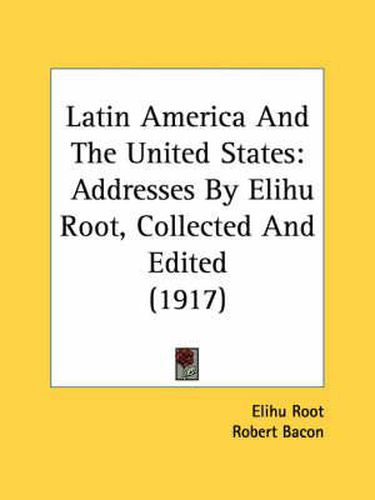 Latin America And The United States: Addresses By Elihu Root, Collected And Edited (1917)

Elihu Root
Robert Bacon